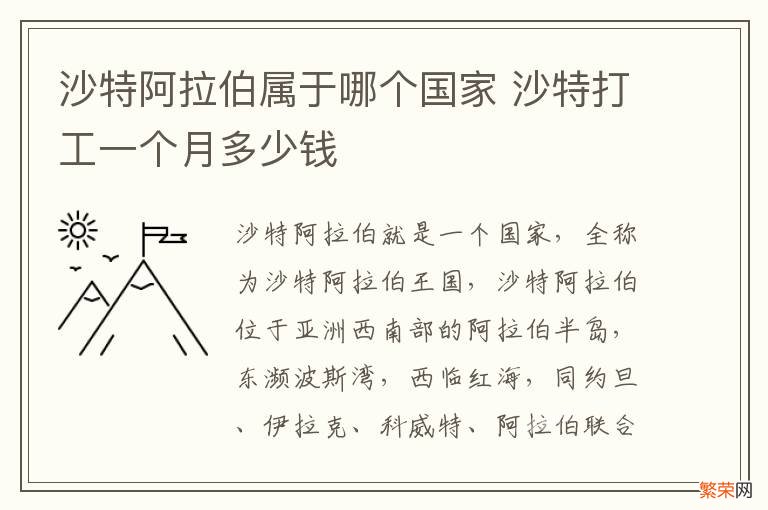 沙特阿拉伯属于哪个国家 沙特打工一个月多少钱

沙特阿拉伯就是一个国家，全称为沙特阿拉伯王国，沙特阿拉伯位于亚洲西南部的阿拉伯半岛，东濒波斯湾，西临红海，同约旦、伊拉克、科威特、阿拉伯联合

繁荣网